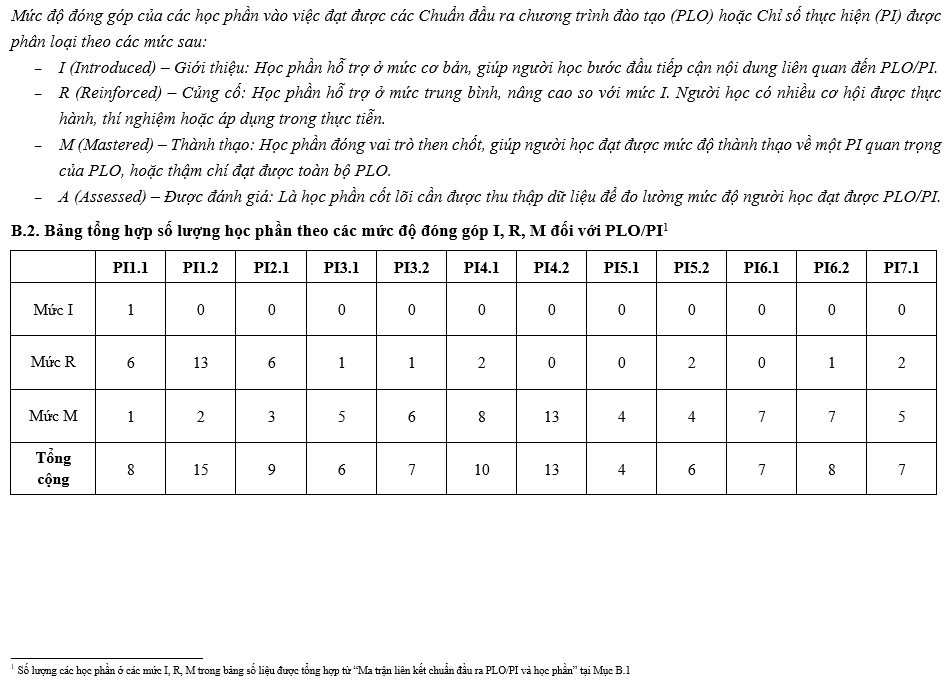 Mức độ đóng góp của các học phần vào việc đạt được các Chuẩn đầu ra chương trình đào tạo (PLO) hoặc Chỉ số thực hiện (PI) được phân loại theo các mức sau:

– I (Introduced) – Giới thiệu: Học phần hỗ trợ ở mức cơ bản, giúp người học bước đầu tiếp cận nội dung liên quan đến PLO/PI.
– R (Reinforced) – Củng cố: Học phần hỗ trợ ở mức trung bình, nâng cao so với mức I. Người học có nhiều cơ hội được thực hành, thí nghiệm hoặc áp dụng trong thực tiễn.
– M (Mastered) – Thành thạo: Học phần đóng vai trò then chốt, giúp người học đạt được mức độ thành thạo về một PI quan trọng của PLO, hoặc thậm chí đạt được toàn bộ PLO.
– A (Assessed) – Được đánh giá: Là học phần cốt lõi cần được thu thập dữ liệu để đo lường mức độ người học đạt được PLO/PI.

B.2. Bảng tổng hợp số lượng học phần theo các mức độ đóng góp I, R, M đối với PLO/PI$^1$

| | PI1.1 | PI1.2 | PI2.1 | PI3.1 | PI3.2 | PI4.1 | PI4.2 | PI5.1 | PI5.2 | PI6.1 | PI6.2 | PI7.1 |
|---|---|---|---|---|---|---|---|---|---|---|---|---|
| Mức I | 1 | 0 | 0 | 0 | 0 | 0 | 0 | 0 | 0 | 0 | 0 | 0 |
| Mức R | 6 | 13 | 6 | 1 | 1 | 2 | 0 | 0 | 2 | 0 | 1 | 2 |
| Mức M | 1 | 2 | 3 | 5 | 6 | 8 | 13 | 4 | 4 | 7 | 7 | 5 |
| Tổng cộng | 8 | 15 | 9 | 6 | 7 | 10 | 13 | 4 | 6 | 7 | 8 | 7 |

$^1$ Số lượng các học phần ở các mức I, R, M trong bảng số liệu được tổng hợp từ "Ma trận liên kết chuẩn đầu ra PLO/PI và học phần" tại Mục B.1